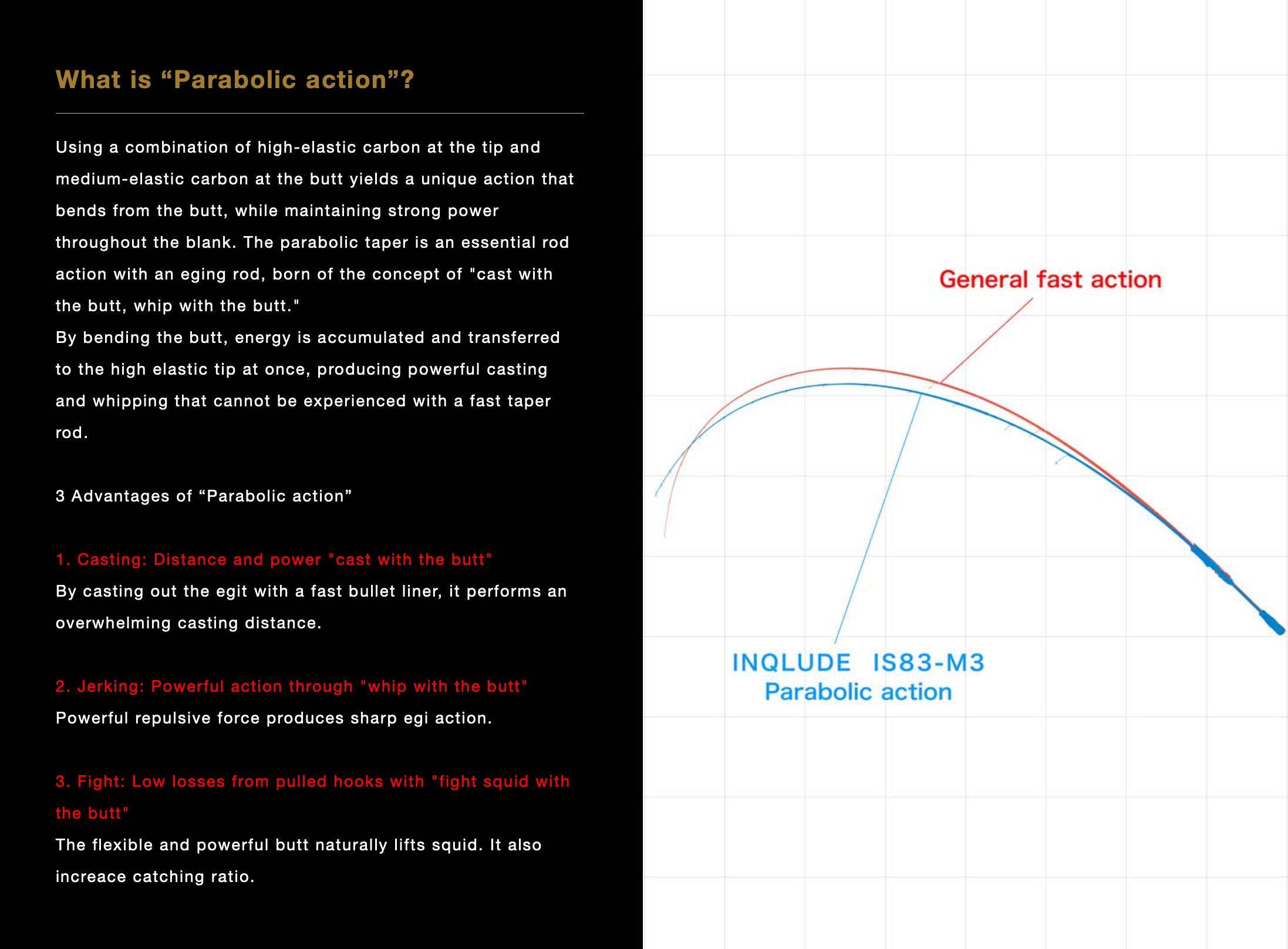 What is “Parabolic action”?

Using a combination of high-elastic carbon at the tip and medium-elastic carbon at the butt yields a unique action that bends from the butt, while maintaining strong power throughout the blank. The parabolic taper is an essential rod action with an eging rod, born of the concept of "cast with the butt, whip with the butt."
By bending the butt, energy is accumulated and transferred to the high elastic tip at once, producing powerful casting and whipping that cannot be experienced with a fast taper rod.

3 Advantages of “Parabolic action”

1. Casting: Distance and power "cast with the butt"
By casting out the egit with a fast bullet liner, it performs an overwhelming casting distance.

2. Jerking: Powerful action through "whip with the butt"
Powerful repulsive force produces sharp egi action.

3. Fight: Low losses from pulled hooks with "fight squid with the butt"
The flexible and powerful butt naturally lifts squid. It also increace catching ratio.

General fast action

INQLUDE IS83-M3
Parabolic action